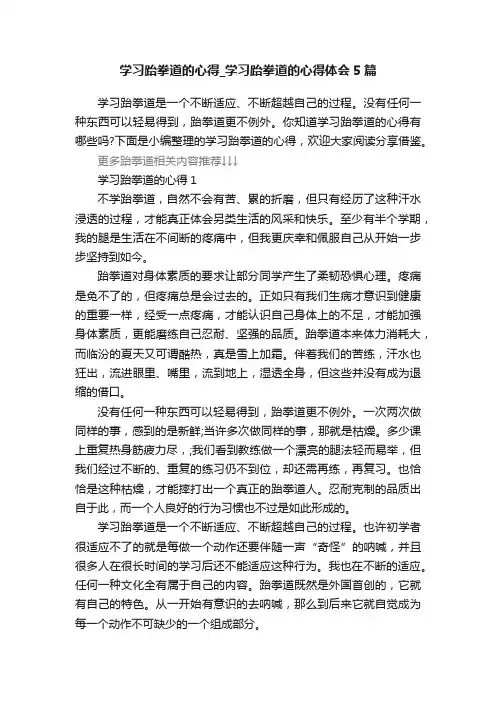 学习跆拳道的心得_学习跆拳道的心得体会5篇

学习跆拳道是一个不断适应、不断超越自己的过程。没有任何一种东西可以轻易得到，跆拳道更不例外。你知道学习跆拳道的心得有哪些吗?下面是小编整理的学习跆拳道的心得，欢迎大家阅读分享借鉴。

更多跆拳道相关内容推荐↓↓↓

学习跆拳道的心得1

不学跆拳道，自然不会有苦、累的折磨，但只有经历了这种汗水浸透的过程，才能真正体会另类生活的风采和快乐。至少有半个学期，我的腿是生活在不间断的疼痛中，但我更庆幸和佩服自己从开始一步步坚持到如今。

跆拳道对身体素质的要求让部分同学产生了柔韧恐惧心理。疼痛是免不了的，但疼痛总是会过去的。正如只有我们生病才意识到健康的重要一样，经受一点疼痛，才能认识自己身体上的不足，才能加强身体素质，更能磨练自己忍耐、坚强的品质。跆拳道本来体力消耗大，而临汾的夏天又可谓酷热，真是雪上加霜。伴着我们的苦练，汗水也狂出，流进眼里、嘴里，流到地上，湿透全身，但这些并没有成为退缩的借口。

没有任何一种东西可以轻易得到，跆拳道更不例外。一次两次做同样的事，感到的是新鲜;当许多次做同样的事，那就是枯燥。多少课上重复热身筋疲力尽，我们看到教练做一个漂亮的腿法轻而易举，但我们经过不断的、重复的练习仍不到位，却还需再练，再复习。也恰恰是这种枯燥，才能摔打出一个真正的跆拳道人。忍耐克制的品质出自于此，而一个人良好的行为习惯也不过是如此形成的。

学习跆拳道是一个不断适应、不断超越自己的过程。也许初学者很适应不了的就是每做一个动作还要伴随一声“奇怪”的呐喊，并且很多人在很长时间的学习后还不能适应这种行为。我也在不断的适应。任何一种文化全有属于自己的内容。跆拳道既然是外国首创的，它就有自己的特色。从一开始有意识的去呐喊，那么到后来它就自觉成为每一个动作不可缺少的一个组成部分。